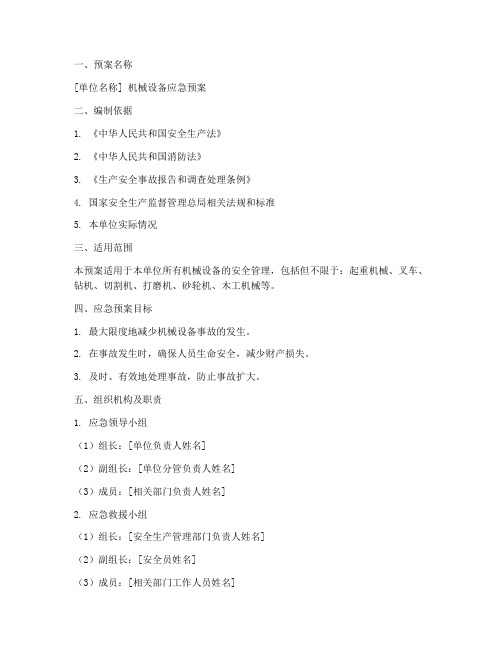 一、预案名称

[单位名称] 机械设备应急预案

二、编制依据

1. 《中华人民共和国安全生产法》

2. 《中华人民共和国消防法》

3. 《生产安全事故报告和调查处理条例》

4. 国家安全生产监督管理总局相关法规和标准

5. 本单位实际情况

三、适用范围

本预案适用于本单位所有机械设备的安全管理，包括但不限于：起重机械、叉车、钻机、切割机、打磨机、砂轮机、木工机械等。

四、应急预案目标

1. 最大限度地减少机械设备事故的发生。

2. 在事故发生时，确保人员生命安全，减少财产损失。

3. 及时、有效地处理事故，防止事故扩大。

五、组织机构及职责

1. 应急领导小组

（1）组长：[单位负责人姓名]

（2）副组长：[单位分管负责人姓名]

（3）成员：[相关部门负责人姓名]

2. 应急救援小组

（1）组长：[安全生产管理部门负责人姓名]

（2）副组长：[安全员姓名]

（3）成员：[相关部门工作人员姓名]